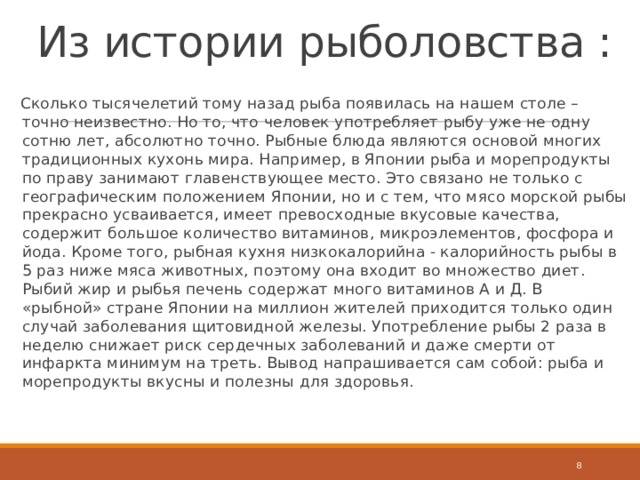 Из истории рыболовства :

Сколько тысячелетий тому назад рыба появилась на нашем столе – точно неизвестно. Но то, что человек употребляет рыбу уже не одну сотню лет, абсолютно точно. Рыбные блюда являются основой многих традиционных кухонь мира. Например, в Японии рыба и морепродукты по праву занимают главенствующее место. Это связано не только с географическим положением Японии, но и с тем, что мясо морской рыбы прекрасно усваивается, имеет превосходные вкусовые качества, содержит большое количество витаминов, микроэлементов, фосфора и йода. Кроме того, рыбная кухня низкокалорийна - калорийность рыбы в 5 раз ниже мяса животных, поэтому она входит во множество диет. Рыбий жир и рыбья печень содержат много витаминов А и Д. В «рыбной» стране Японии на миллион жителей приходится только один случай заболевания щитовидной железы. Употребление рыбы 2 раза в неделю снижает риск сердечных заболеваний и даже смерти от инфаркта минимум на треть. Вывод напрашивается сам собой: рыба и морепродукты вкусны и полезны для здоровья.

8